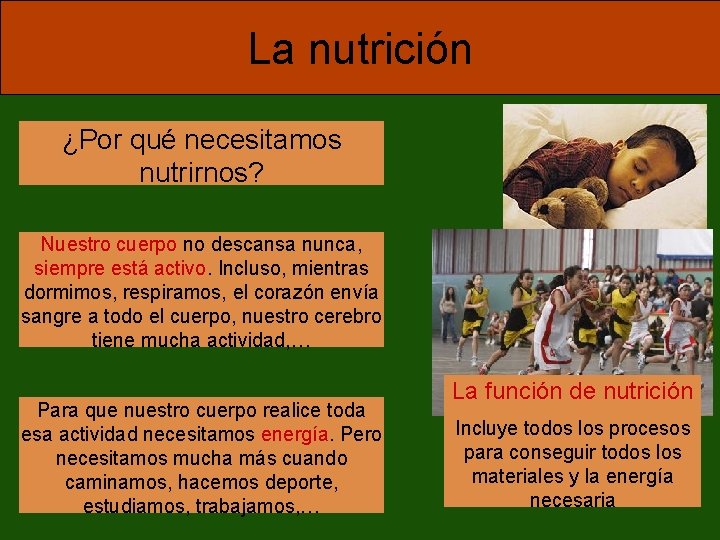 La nutrición

¿Por qué necesitamos nutrirnos?

Nuestro cuerpo no descansa nunca, siempre está activo. Incluso, mientras dormimos, respiramos, el corazón envía sangre a todo el cuerpo, nuestro cerebro tiene mucha actividad,…

Para que nuestro cuerpo realice toda esa actividad necesitamos energía. Pero necesitamos mucha más cuando caminamos, hacemos deporte, estudiamos, trabajamos,…

La función de nutrición

Incluye todos los procesos para conseguir todos los materiales y la energía necesaria